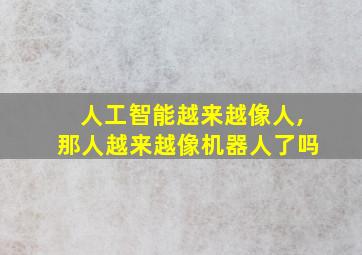 人工智能越来越像人,
那人越来越像机器人了吗